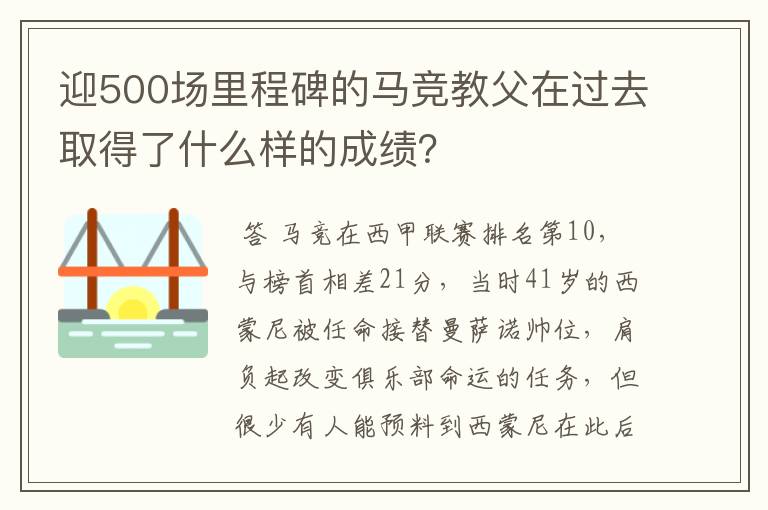 迎500场里程碑的马竞教父在过去取得了什么样的成绩?

答 马竞在西甲联赛排名第10，与榜首相差21分，当时41岁的西蒙尼被任命接替曼萨诺帅位，肩负起改变俱乐部命运的任务，但很少有人能预料到西蒙尼在此后